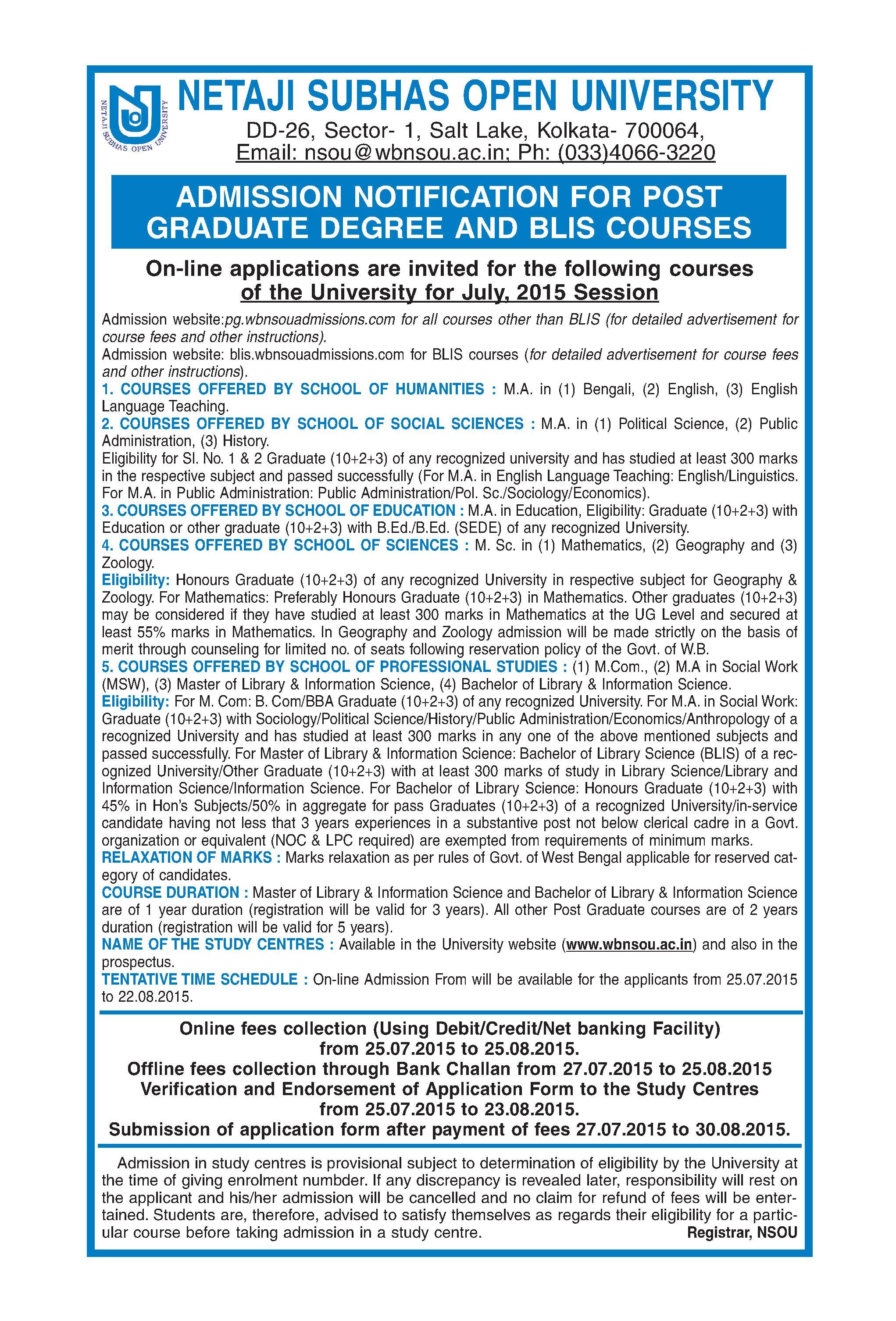 NETAJI SUBHAS OPEN UNIVERSITY

NETAJI SUBHAS OPEN UNIVERSITY
DD-26, Sector- 1, Salt Lake, Kolkata- 700064,
Email: nsou@wbnsou.ac.in; Ph: (033)4066-3220

ADMISSION NOTIFICATION FOR POST GRADUATE DEGREE AND BLIS COURSES

On-line applications are invited for the following courses of the University for July, 2015 Session

Admission website:pg.wbnsouadmissions.com for all courses other than BLIS (for detailed advertisement for course fees and other instructions).
Admission website: blis.wbnsouadmissions.com for BLIS courses (for detailed advertisement for course fees and other instructions).
1. COURSES OFFERED BY SCHOOL OF HUMANITIES : M.A. in (1) Bengali, (2) English, (3) English Language Teaching.
2. COURSES OFFERED BY SCHOOL OF SOCIAL SCIENCES : M.A. in (1) Political Science, (2) Public Administration, (3) History.
Eligibility for Sl. No. 1 & 2 Graduate (10+2+3) of any recognized university and has studied at least 300 marks in the respective subject and passed successfully (For M.A. in English Language Teaching: English/Linguistics. For M.A. in Public Administration: Public Administration/Pol. Sc./Sociology/Economics).
3. COURSES OFFERED BY SCHOOL OF EDUCATION : M.A. in Education, Eligibility: Graduate (10+2+3) with Education or other graduate (10+2+3) with B.Ed./B.Ed. (SEDE) of any recognized University.
4. COURSES OFFERED BY SCHOOL OF SCIENCES : M. Sc. in (1) Mathematics, (2) Geography and (3) Zoology.
Eligibility: Honours Graduate (10+2+3) of any recognized University in respective subject for Geography & Zoology. For Mathematics: Preferably Honours Graduate (10+2+3) in Mathematics. Other graduates (10+2+3) may be considered if they have studied at least 300 marks in Mathematics at the UG Level and secured at least 55% marks in Mathematics. In Geography and Zoology admission will be made strictly on the basis of merit through counseling for limited no. of seats following reservation policy of the Govt. of W.B.
5. COURSES OFFERED BY SCHOOL OF PROFESSIONAL STUDIES : (1) M.Com., (2) M.A in Social Work (MSW), (3) Master of Library & Information Science, (4) Bachelor of Library & Information Science.
Eligibility: For M. Com: B. Com/BBA Graduate (10+2+3) of any recognized University. For M.A. in Social Work: Graduate (10+2+3) with Sociology/Political Science/History/Public Administration/Economics/Anthropology of a recognized University and has studied at least 300 marks in any one of the above mentioned subjects and passed successfully. For Master of Library & Information Science: Bachelor of Library Science (BLIS) of a recognized University/Other Graduate (10+2+3) with at least 300 marks of study in Library Science/Library and Information Science/Information Science. For Bachelor of Library Science: Honours Graduate (10+2+3) with 45% in Hon's Subjects/50% in aggregate for pass Graduates (10+2+3) of a recognized University/in-service candidate having not less that 3 years experiences in a substantive post not below clerical cadre in a Govt. organization or equivalent (NOC & LPC required) are exempted from requirements of minimum marks.
RELAXATION OF MARKS : Marks relaxation as per rules of Govt. of West Bengal applicable for reserved category of candidates.
COURSE DURATION : Master of Library & Information Science and Bachelor of Library & Information Science are of 1 year duration (registration will be valid for 3 years). All other Post Graduate courses are of 2 years duration (registration will be valid for 5 years).
NAME OF THE STUDY CENTRES : Available in the University website (www.wbnsou.ac.in) and also in the prospectus.
TENTATIVE TIME SCHEDULE : On-line Admission From will be available for the applicants from 25.07.2015 to 22.08.2015.

Online fees collection (Using Debit/Credit/Net banking Facility) from 25.07.2015 to 25.08.2015.
Offline fees collection through Bank Challan from 27.07.2015 to 25.08.2015
Verification and Endorsement of Application Form to the Study Centres from 25.07.2015 to 23.08.2015.
Submission of application form after payment of fees 27.07.2015 to 30.08.2015.

Admission in study centres is provisional subject to determination of eligibility by the University at the time of giving enrolment numbder. If any discrepancy is revealed later, responsibility will rest on the applicant and his/her admission will be cancelled and no claim for refund of fees will be entertained. Students are, therefore, advised to satisfy themselves as regards their eligibility for a particular course before taking admission in a study centre. Registrar, NSOU